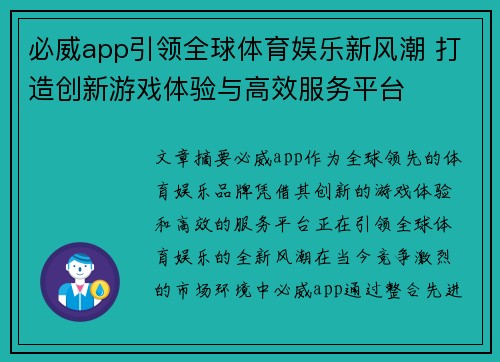 必威app引领全球体育娱乐新风潮 打造创新游戏体验与高效服务平台

文章摘要必威app作为全球领先的体育娱乐品牌凭借其创新的游戏体验和高效的服务平台正在引领全球体育娱乐的全新风潮在当今竞争激烈的市场环境中必威app通过整合先进